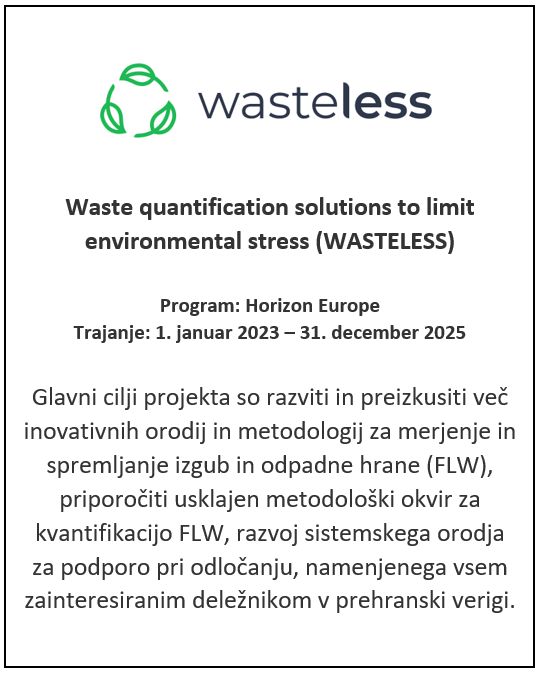 wasteless

Waste quantification solutions to limit environmental stress (WASTELESS)

Program: Horizon Europe
Trajanje: 1. januar 2023 – 31. december 2025

Glavni cilji projekta so razviti in preizkusiti več inovativnih orodij in metodologij za merjenje in spremljanje izgub in odpadne hrane (FLW), priporočiti usklajen metodološki okvir za kvantifikacijo FLW, razvoj sistemskega orodja za podporo pri odločanju, namenjenega vsem zainteresiranim deležnikom v prehranski verigi.